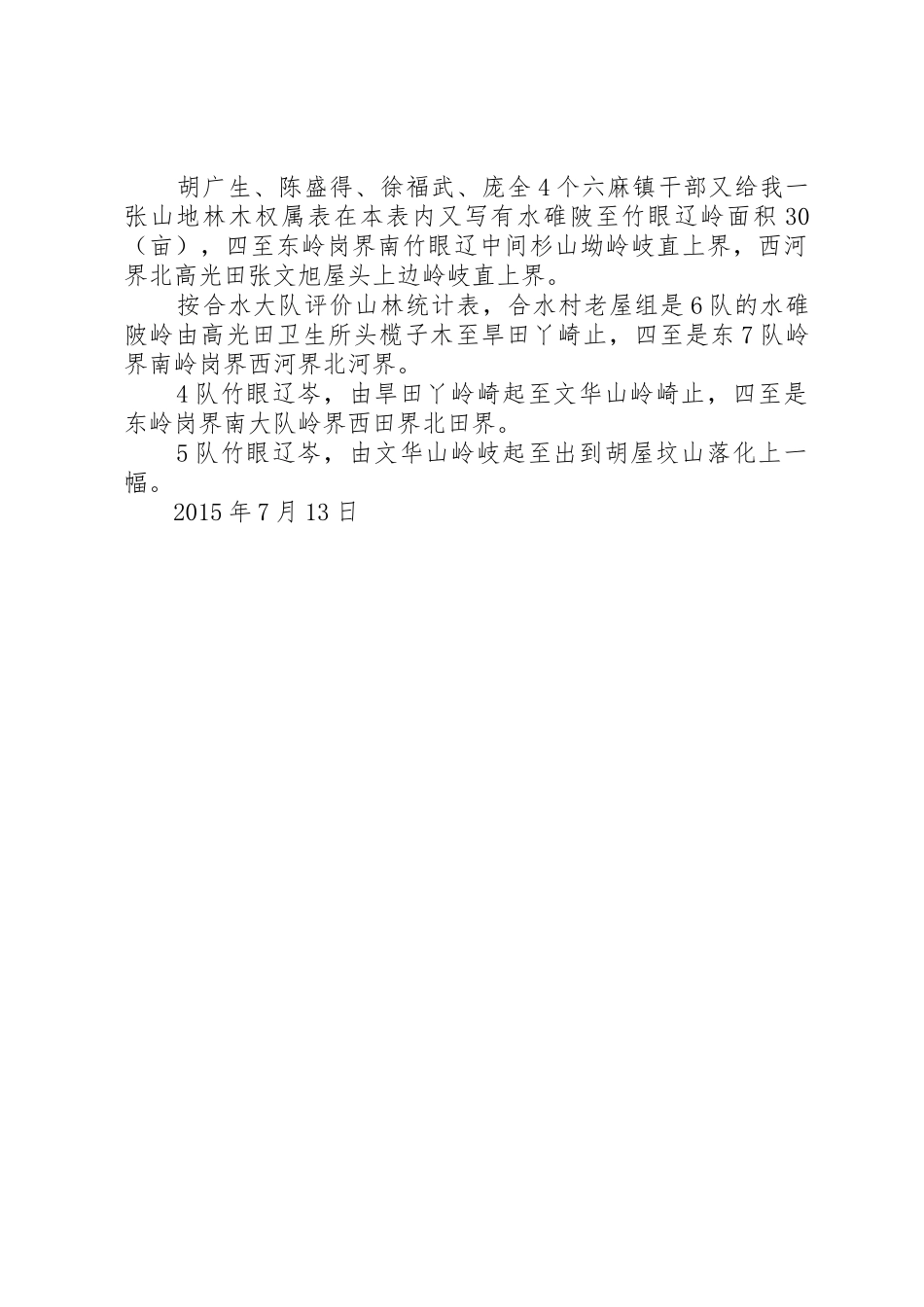 胡广生、陈盛得、徐福武、庞全4个六麻镇干部又给我一张山地林木权属表在本表内又写有水碓陂至竹眼辽岭面积30（亩），四至东岭岗界南竹眼辽中间杉山坳岭岐直上界，西河界北高光田张文旭屋头上边岭岐直上界。

按合水大队评价山林统计表，合水村老屋组是6队的水碓陂岭由高光田卫生所头榄子木至旱田丫崎止，四至是东7队岭界南岭岗界西河界北河界。

4队竹眼辽岑，由旱田丫岭崎起至文华山岭崎止，四至是东岭岗界南大队岭界西田界北田界。

5队竹眼辽岑，由文华山岭岐起至出到胡屋坟山落化上一幅。

2015年7月13日